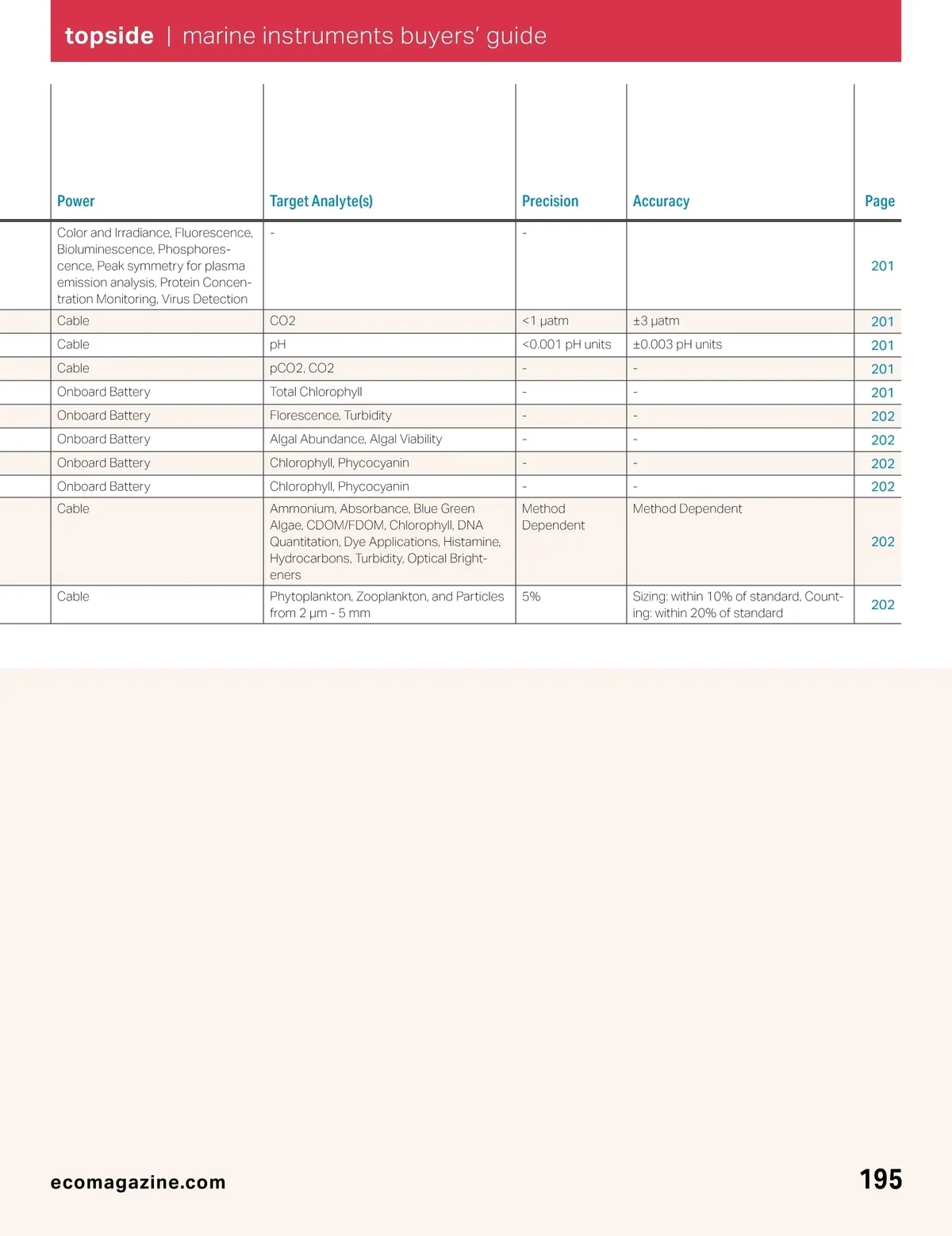 topside | marine instruments buyers' guide

| Power | Target Analyte(s) | Precision | Accuracy | Page |
|---|---|---|---|---|
| Color and Irradiance, Fluorescence, Bioluminescence, Phosphorescence, Peak symmetry for plasma emission analysis, Protein Concentration Monitoring, Virus Detection | - | - | | 201 |
| Cable | CO2 | <1 µatm | ±3 µatm | 201 |
| Cable | pH | <0.001 pH units | ±0.003 pH units | 201 |
| Cable | pCO2, CO2 | - | - | 201 |
| Onboard Battery | Total Chlorophyll | - | - | 201 |
| Onboard Battery | Florescence, Turbidity | - | - | 202 |
| Onboard Battery | Algal Abundance, Algal Viability | - | - | 202 |
| Onboard Battery | Chlorophyll, Phycocyanin | - | - | 202 |
| Onboard Battery | Chlorophyll, Phycocyanin | - | - | 202 |
| Cable | Ammonium, Absorbance, Blue Green Algae, CDOM/FDOM, Chlorophyll, DNA Quantitation, Dye Applications, Histamine, Hydrocarbons, Turbidity, Optical Brighteners | Method Dependent | Method Dependent | 202 |
| Cable | Phytoplankton, Zooplankton, and Particles from 2 µm - 5 mm | 5% | Sizing: within 10% of standard, Counting: within 20% of standard | 202 |

ecomagazine.com

195